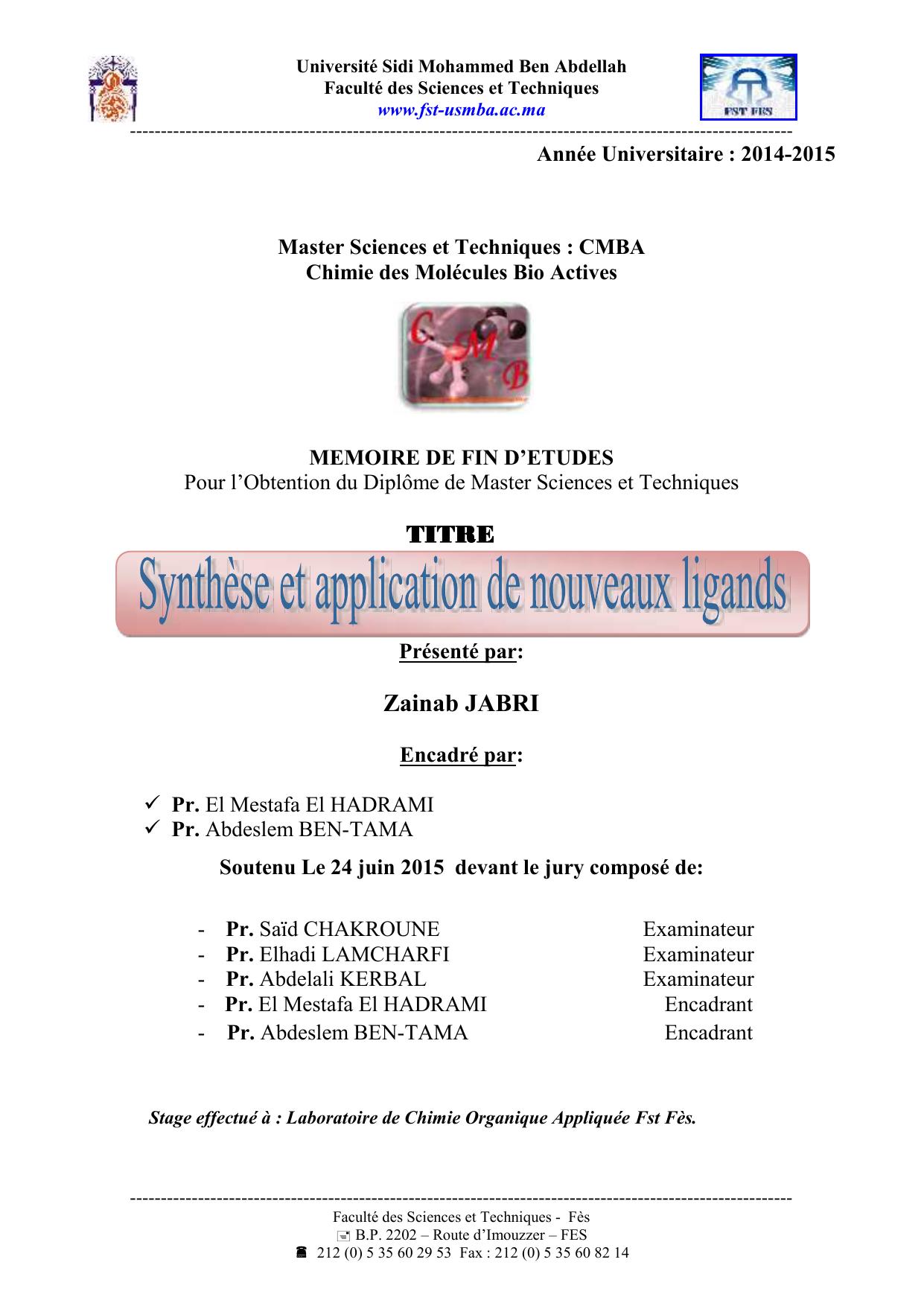 Université Sidi Mohammed Ben Abdellah
Faculté des Sciences et Techniques
www.fst-usmba.ac.ma

FST FES

Année Universitaire : 2014-2015

Master Sciences et Techniques : CMBA
Chimie des Molécules Bio Actives

C M B

MEMOIRE DE FIN D'ETUDES
Pour l'Obtention du Diplôme de Master Sciences et Techniques

TITRE

Synthèse et application de nouveaux ligands

Présenté par:

Zainab JABRI

Encadré par:

✓ Pr. El Mestafa El HADRAMI
✓ Pr. Abdeslem BEN-TAMA

Soutenu Le 24 juin 2015 devant le jury composé de:

- Pr. Saïd CHAKROUNE Examinateur
- Pr. Elhadi LAMCHARFI Examinateur
- Pr. Abdelali KERBAL Examinateur
- Pr. El Mestafa El HADRAMI Encadrant
- Pr. Abdeslem BEN-TAMA Encadrant

Stage effectué à : Laboratoire de Chimie Organique Appliquée Fst Fès.

Faculté des Sciences et Techniques - Fès
B.P. 2202 – Route d'Imouzzer – FES
212 (0) 5 35 60 29 53 Fax : 212 (0) 5 35 60 82 14